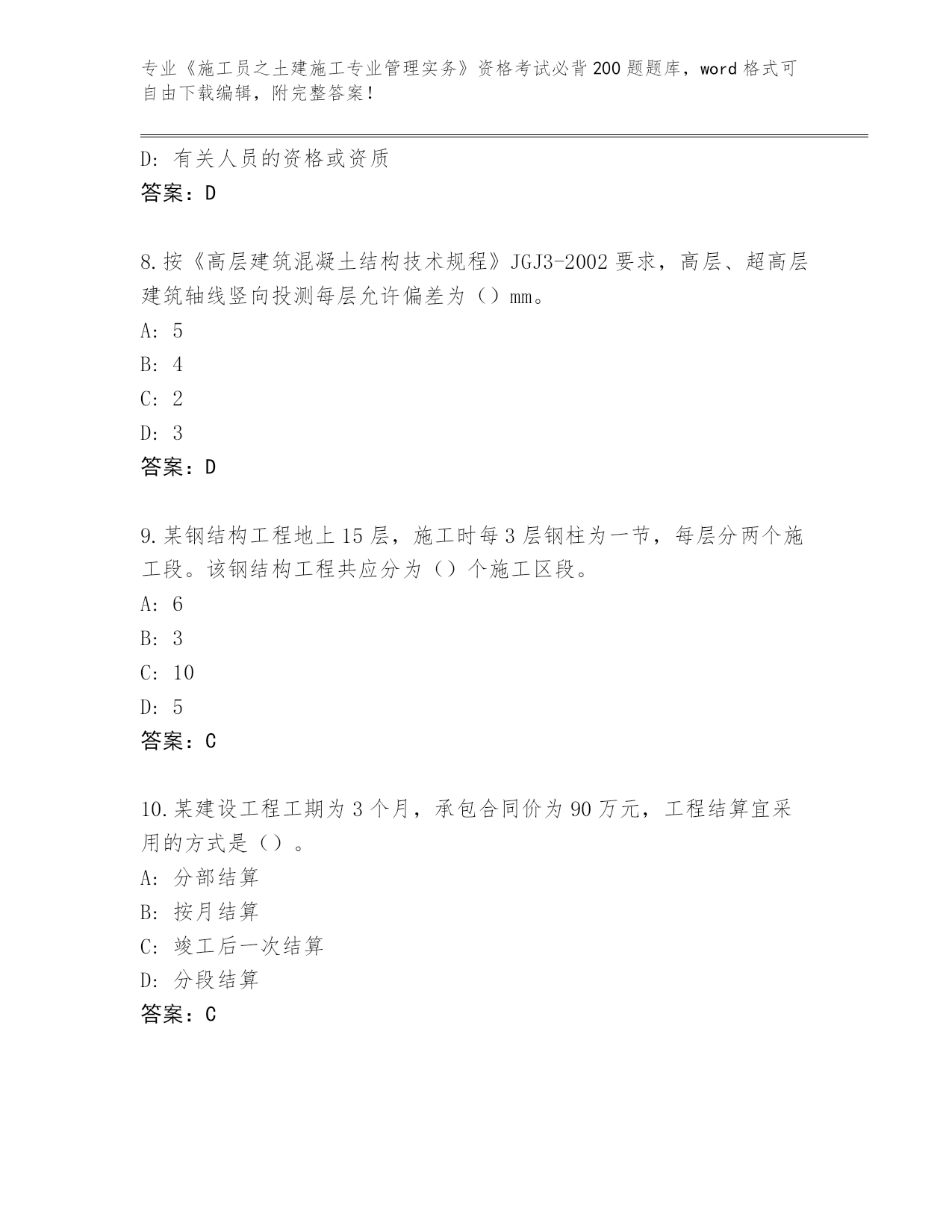 专业《施工员之土建施工专业管理实务》资格考试必背200题题库，word格式可自由下载编辑，附完整答案！

D：有关人员的资格或资质
答案：D

8.按《高层建筑混凝土结构技术规程》JGJ3-2002要求，高层、超高层建筑轴线竖向投测每层允许偏差为（）mm。
A：5
B：4
C：2
D：3
答案：D

9.某钢结构工程地上15层，施工时每3层钢柱为一节，每层分两个施工段。该钢结构工程共应分为（）个施工区段。
A：6
B：3
C：10
D：5
答案：C

10.某建设工程工期为3个月，承包合同价为90万元，工程结算宜采用的方式是（）。
A：分部结算
B：按月结算
C：竣工后一次结算
D：分段结算
答案：C